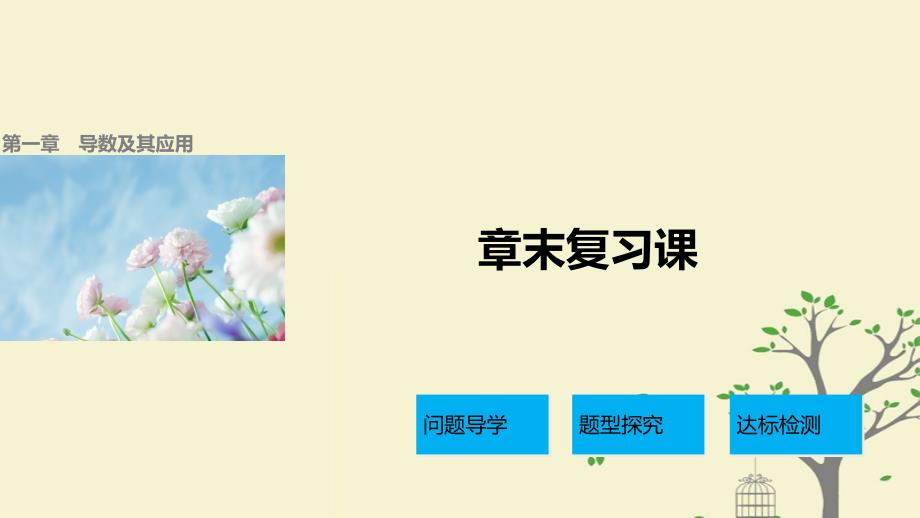 第一章　导数及其应用

章末复习课

问题导学

题型探究

达标检测